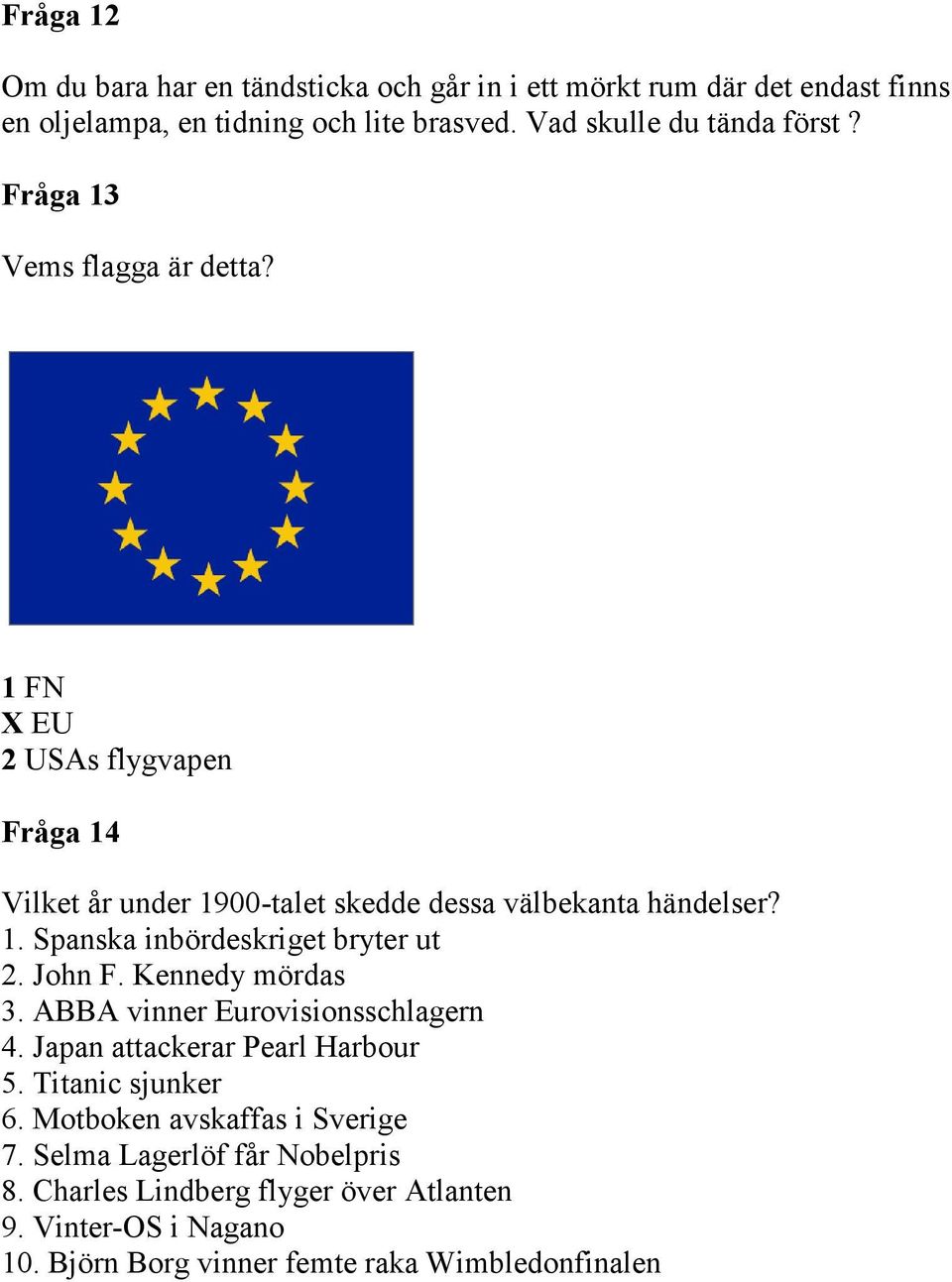 Fråga 12

Om du bara har en tändsticka och går in i ett mörkt rum där det endast finns en oljelampa, en tidning och lite brasved. Vad skulle du tända först ?

Fråga 13

Vems flagga är detta?

1 FN
X EU
2 USAs flygvapen

Fråga 14

Vilket år under 1900-talet skedde dessa välbekanta händelser?
1. Spanska inbördeskriget bryter ut
2. John F. Kennedy mördas
3. ABBA vinner Eurovisionsschlagern
4. Japan attackerar Pearl Harbour
5. Titanic sjunker
6. Motboken avskaffas i Sverige
7. Selma Lagerlöf får Nobelpris
8. Charles Lindberg flyger över Atlanten
9. Vinter-OS i Nagano
10. Björn Borg vinner femte raka Wimbledonfinalen